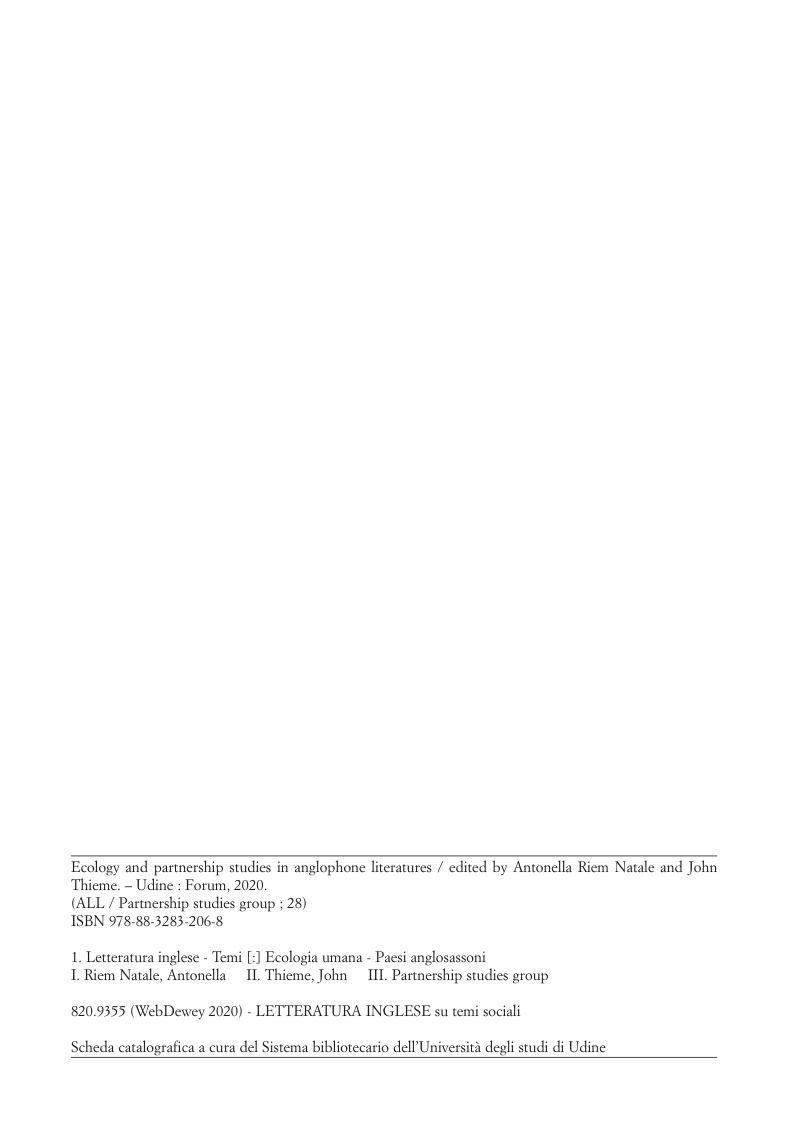 Ecology and partnership studies in anglophone literatures / edited by Antonella Riem Natale and John Thieme. – Udine : Forum, 2020.
(ALL / Partnership studies group ; 28)
ISBN 978-88-3283-206-8

1. Letteratura inglese - Temi [:] Ecologia umana - Paesi anglosassoni
I. Riem Natale, Antonella  II. Thieme, John  III. Partnership studies group

820.9355 (WebDewey 2020) - LETTERATURA INGLESE su temi sociali

Scheda catalografica a cura del Sistema bibliotecario dell'Università degli studi di Udine